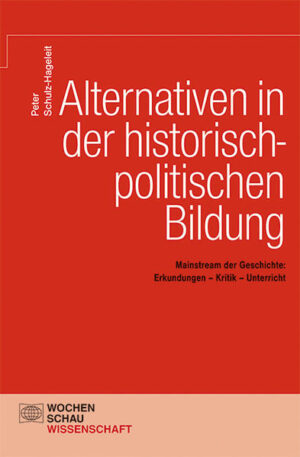 Peter Schulz-Hageleit

Alternativen in der historisch-politischen Bildung

Mainstream der Geschichte: Erkundungen – Kritik – Unterricht

WOCHEN SCHAU WISSENSCHAFT